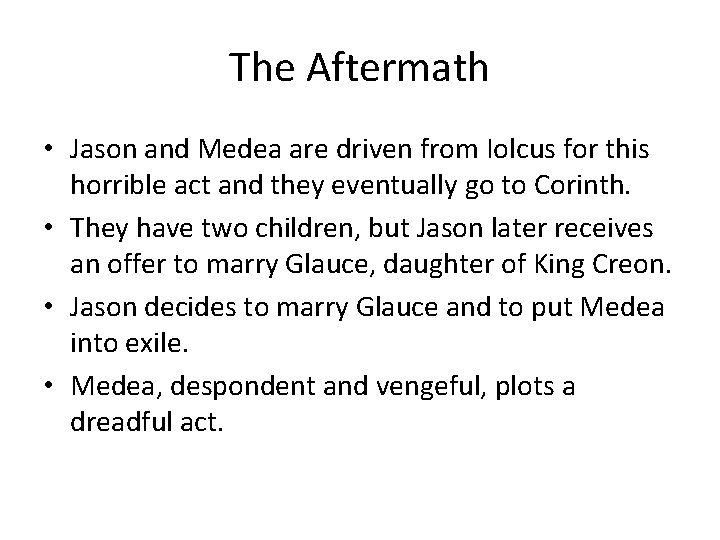 The Aftermath

• Jason and Medea are driven from Iolcus for this horrible act and they eventually go to Corinth.
• They have two children, but Jason later receives an offer to marry Glauce, daughter of King Creon.
• Jason decides to marry Glauce and to put Medea into exile.
• Medea, despondent and vengeful, plots a dreadful act.